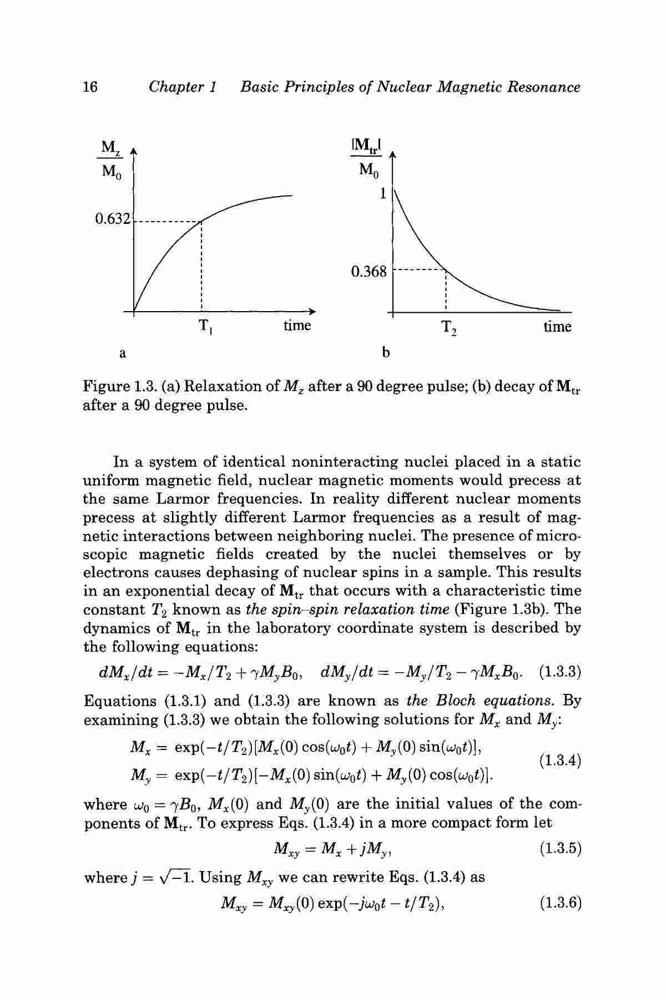 16 Chapter 1 Basic Principles of Nuclear Magnetic Resonance

$\frac{M_z}{M_0}$

0.632

$T_1$

time

a

$\frac{|M_{tr}|}{M_0}$

1

0.368

$T_2$

time

b

Figure 1.3. (a) Relaxation of $M_z$ after a 90 degree pulse; (b) decay of $\mathbf{M}_{tr}$ after a 90 degree pulse.

In a system of identical noninteracting nuclei placed in a static uniform magnetic field, nuclear magnetic moments would precess at the same Larmor frequencies. In reality different nuclear moments precess at slightly different Larmor frequencies as a result of magnetic interactions between neighboring nuclei. The presence of microscopic magnetic fields created by the nuclei themselves or by electrons causes dephasing of nuclear spins in a sample. This results in an exponential decay of $\mathbf{M}_{tr}$ that occurs with a characteristic time constant $T_2$ known as the spin–spin relaxation time (Figure 1.3b). The dynamics of $\mathbf{M}_{tr}$ in the laboratory coordinate system is described by the following equations:

$dM_x/dt = -M_x/T_2 + \gamma M_y B_0, \quad dM_y/dt = -M_y/T_2 - \gamma M_x B_0.$ (1.3.3)

Equations (1.3.1) and (1.3.3) are known as the Bloch equations. By examining (1.3.3) we obtain the following solutions for $M_x$ and $M_y$:

$M_x = \exp(-t/T_2)[M_x(0)\cos(\omega_0 t) + M_y(0)\sin(\omega_0 t)],$
$M_y = \exp(-t/T_2)[-M_x(0)\sin(\omega_0 t) + M_y(0)\cos(\omega_0 t)].$ (1.3.4)

where $\omega_0 = \gamma B_0$, $M_x(0)$ and $M_y(0)$ are the initial values of the components of $\mathbf{M}_{tr}$. To express Eqs. (1.3.4) in a more compact form let

$M_{xy} = M_x + jM_y,$ (1.3.5)

where $j = \sqrt{-1}$. Using $M_{xy}$ we can rewrite Eqs. (1.3.4) as

$M_{xy} = M_{xy}(0)\exp(-j\omega_0 t - t/T_2),$ (1.3.6)